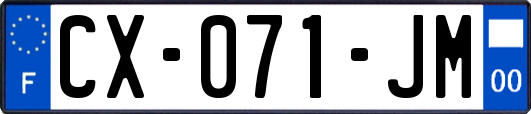 F

CX-071-JM

00